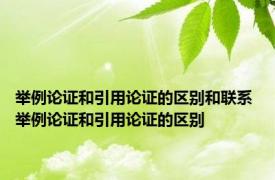 举例论证和引用论证的区别和联系
举例论证和引用论证的区别